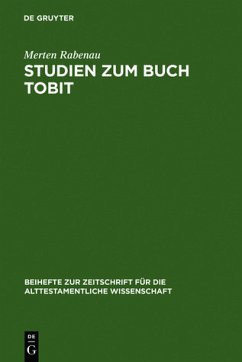 DE GRUYTER

Merten Rabenau

STUDIEN ZUM BUCH TOBIT

BEIHEFTE ZUR ZEITSCHRIFT FÜR DIE ALTTESTAMENTLICHE WISSENSCHAFT

DE
G